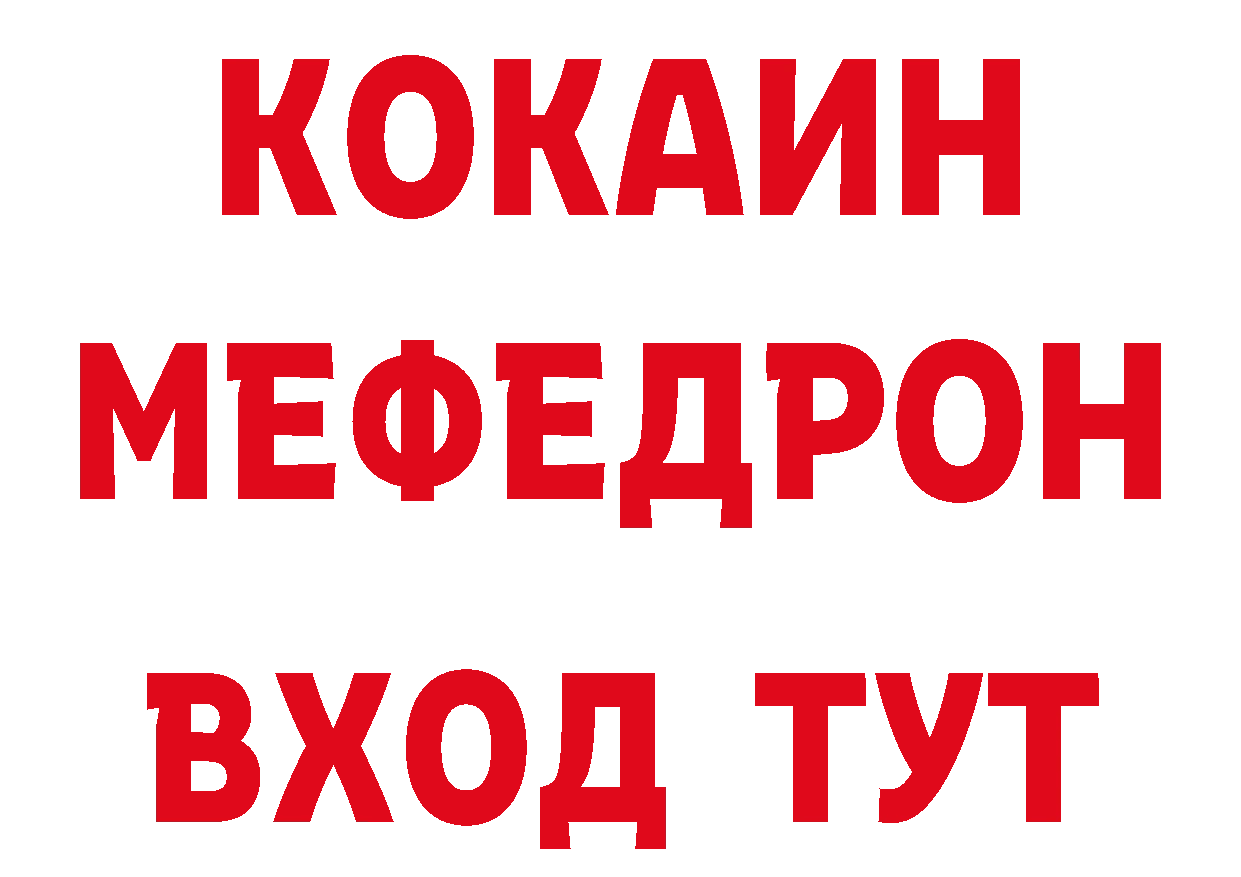 КОКАИН
МЕФЕДРОН
ВХОД ТУТ